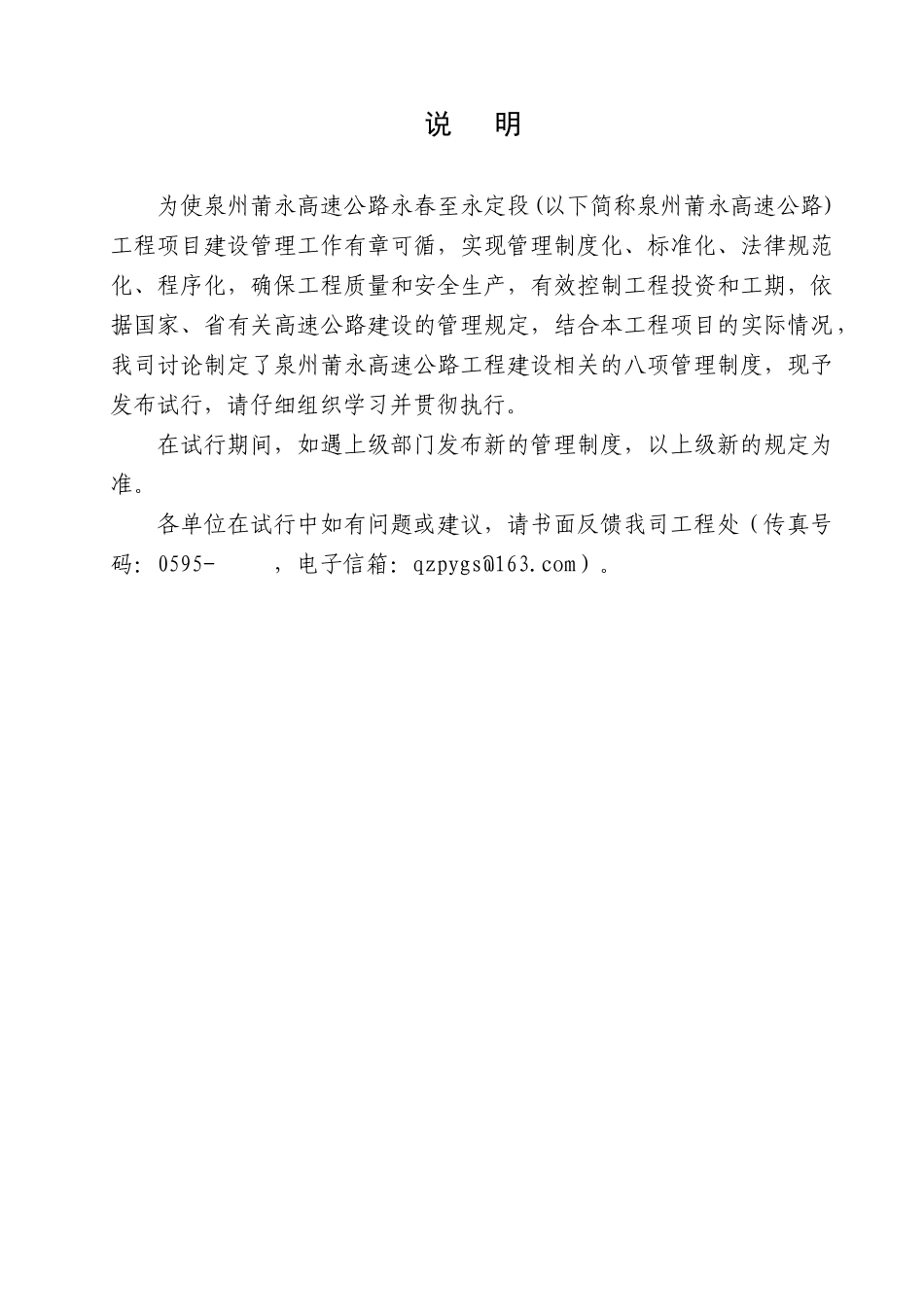 说　明

为使泉州莆永高速公路永春至永定段(以下简称泉州莆永高速公路)工程项目建设管理工作有章可循，实现管理制度化、标准化、法律规范化、程序化，确保工程质量和安全生产，有效控制工程投资和工期，依据国家、省有关高速公路建设的管理规定，结合本工程项目的实际情况，我司讨论制定了泉州莆永高速公路工程建设相关的八项管理制度，现予发布试行，请仔细组织学习并贯彻执行。

在试行期间，如遇上级部门发布新的管理制度，以上级新的规定为准。

各单位在试行中如有问题或建议，请书面反馈我司工程处（传真号码：0595-　　，电子信箱：qzpygs@163.com）。